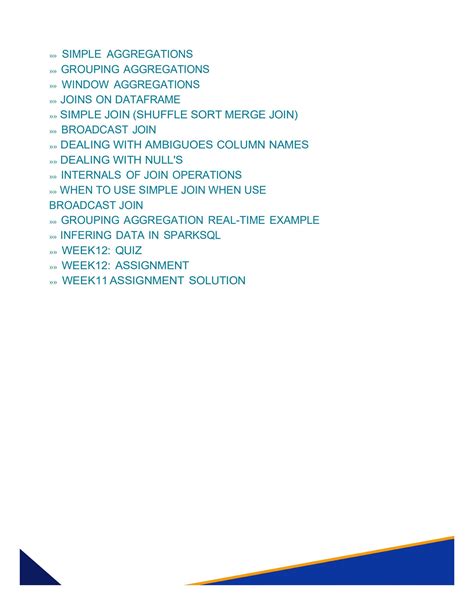 »» SIMPLE AGGREGATIONS
»» GROUPING AGGREGATIONS
»» WINDOW AGGREGATIONS
»» JOINS ON DATAFRAME
»» SIMPLE JOIN (SHUFFLE SORT MERGE JOIN)
»» BROADCAST JOIN
»» DEALING WITH AMBIGUOES COLUMN NAMES
»» DEALING WITH NULL'S
»» INTERNALS OF JOIN OPERATIONS
»» WHEN TO USE SIMPLE JOIN WHEN USE BROADCAST JOIN
»» GROUPING AGGREGATION REAL-TIME EXAMPLE
»» INFERING DATA IN SPARKSQL
»» WEEK12: QUIZ
»» WEEK12: ASSIGNMENT
»» WEEK11 ASSIGNMENT SOLUTION